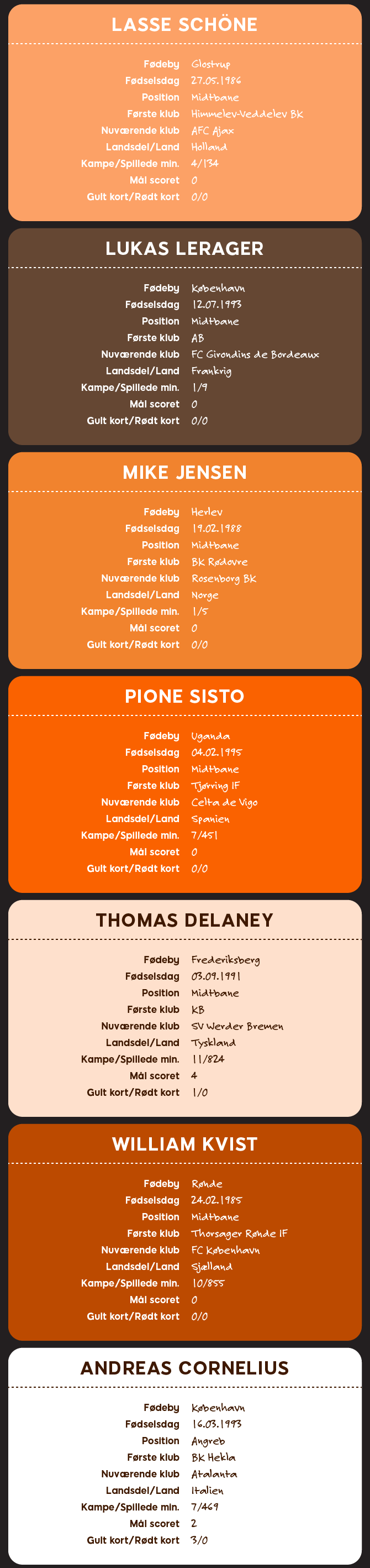 LASSE SCHÖNE

Fødeby Glostrup
Fødselsdag 27.05.1986
Position Midtbane
Første klub Himmelev-Veddelev BK
Nuværende klub AFC Ajax
Landsdel/Land Holland
Kampe/Spillede min. 4/134
Mål scoret 0
Gult kort/Rødt kort 0/0

LUKAS LERAGER

Fødeby København
Fødselsdag 12.07.1993
Position Midtbane
Første klub AB
Nuværende klub FC Girondins de Bordeaux
Landsdel/Land Frankrig
Kampe/Spillede min. 1/9
Mål scoret 0
Gult kort/Rødt kort 0/0

MIKE JENSEN

Fødeby Herlev
Fødselsdag 19.02.1988
Position Midtbane
Første klub BK Rødovre
Nuværende klub Rosenborg BK
Landsdel/Land Norge
Kampe/Spillede min. 1/5
Mål scoret 0
Gult kort/Rødt kort 0/0

PIONE SISTO

Fødeby Uganda
Fødselsdag 04.02.1995
Position Midtbane
Første klub Tjørring IF
Nuværende klub Celta de Vigo
Landsdel/Land Spanien
Kampe/Spillede min. 7/451
Mål scoret 0
Gult kort/Rødt kort 0/0

THOMAS DELANEY

Fødeby Frederiksberg
Fødselsdag 03.09.1991
Position Midtbane
Første klub KB
Nuværende klub SV Werder Bremen
Landsdel/Land Tyskland
Kampe/Spillede min. 11/824
Mål scoret 4
Gult kort/Rødt kort 1/0

WILLIAM KVIST

Fødeby Rønde
Fødselsdag 24.02.1985
Position Midtbane
Første klub Thorsager Rønde IF
Nuværende klub FC København
Landsdel/Land Sjælland
Kampe/Spillede min. 10/855
Mål scoret 0
Gult kort/Rødt kort 0/0

ANDREAS CORNELIUS

Fødeby København
Fødselsdag 16.03.1993
Position Angreb
Første klub BK Hekla
Nuværende klub Atalanta
Landsdel/Land Italien
Kampe/Spillede min. 7/469
Mål scoret 2
Gult kort/Rødt kort 3/0